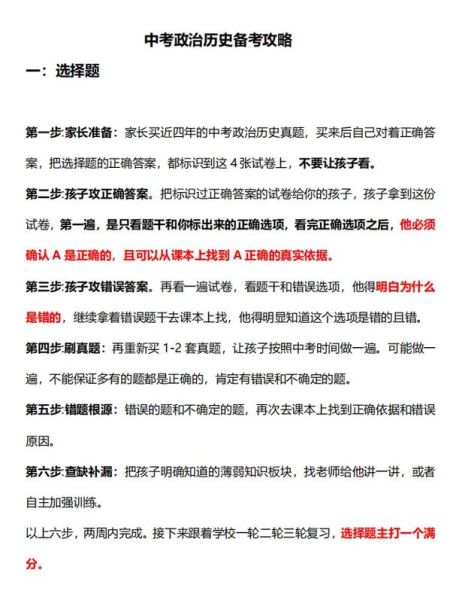 中考政治历史备考攻略

一：选择题

第一步:家长准备：家长买近四年的中考政治历史真题，买来后自己对着正确答案，把选择题的正确答案，都标识到这 4 张试卷上，不要让孩子看。

第二步:孩子攻正确答案。把标识过正确答案的试卷给你的孩子，孩子拿到这份试卷，第一遍，是只看题干和你标出来的正确选项，看完正确选项之后，他必须确认 A 是正确的，且可以从课本上找到 A 正确的真实依据。

第三步:孩子攻错误答案。再看一遍试卷，看题干和错误选项，他得明白为什么是错的，继续拿着错误题干去课本上找，他得明显知道这个选项是错的且错。

第四步:刷真题：再重新买 1-2 套真题，让孩子按照中考时间做一遍。可能做一遍，不能保证多有的题都是正确的，肯定有错误和不确定的题。

第五步:错题根源：错误的题和不确定的题，再次去课本上找到正确依据和错误原因。

第六步:查缺补漏：把孩子明确知道的薄弱知识板块，找老师给他讲一讲，或者自主加强训练。

以上六步，两周内完成。接下来跟着学校一轮二轮三轮复习，选择题主打一个满分。